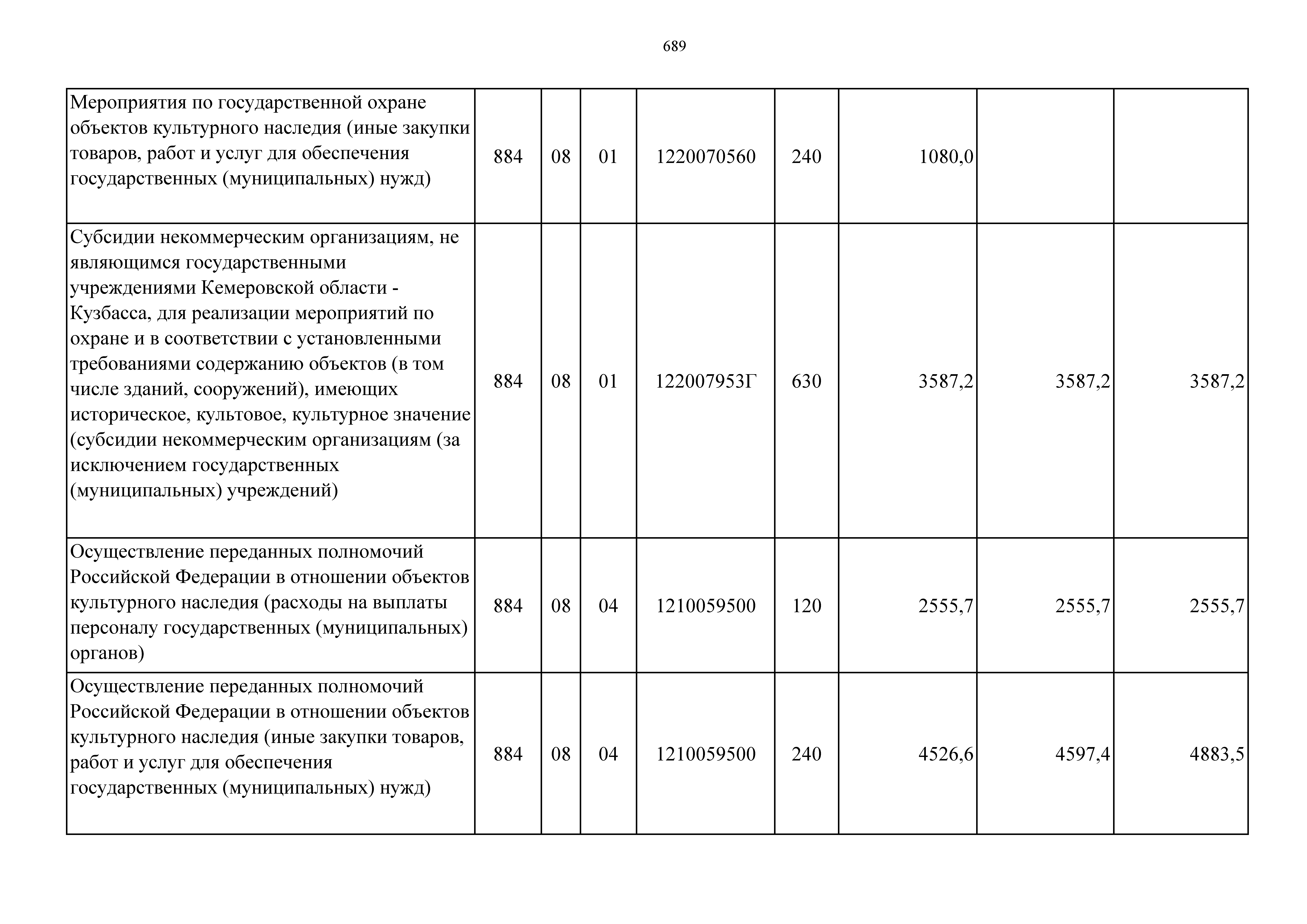 689

| | | | | | | | | |
|---|---|---|---|---|---|---|---|---|
| Мероприятия по государственной охране объектов культурного наследия (иные закупки товаров, работ и услуг для обеспечения государственных (муниципальных) нужд) | 884 | 08 | 01 | 1220070560 | 240 | 1080,0 | | |
| Субсидии некоммерческим организациям, не являющимся государственными учреждениями Кемеровской области - Кузбасса, для реализации мероприятий по охране и в соответствии с установленными требованиями содержанию объектов (в том числе зданий, сооружений), имеющих историческое, культовое, культурное значение (субсидии некоммерческим организациям (за исключением государственных (муниципальных) учреждений) | 884 | 08 | 01 | 122007953Г | 630 | 3587,2 | 3587,2 | 3587,2 |
| Осуществление переданных полномочий Российской Федерации в отношении объектов культурного наследия (расходы на выплаты персоналу государственных (муниципальных) органов) | 884 | 08 | 04 | 1210059500 | 120 | 2555,7 | 2555,7 | 2555,7 |
| Осуществление переданных полномочий Российской Федерации в отношении объектов культурного наследия (иные закупки товаров, работ и услуг для обеспечения государственных (муниципальных) нужд) | 884 | 08 | 04 | 1210059500 | 240 | 4526,6 | 4597,4 | 4883,5 |